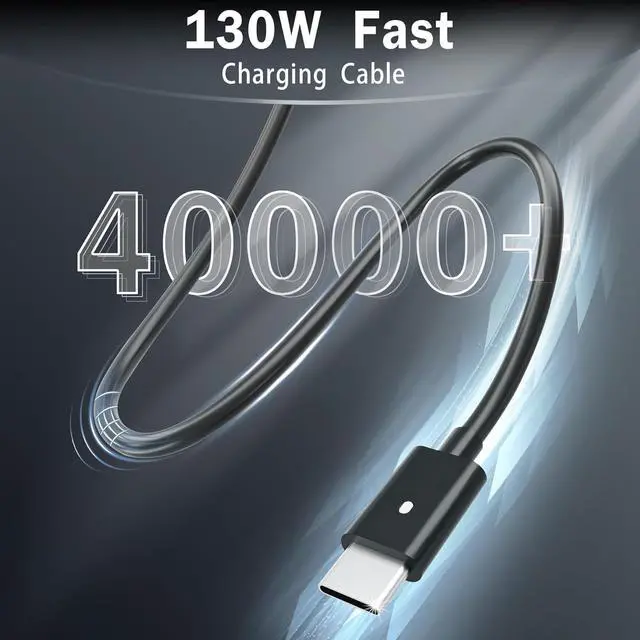 130W Fast
Charging Cable

40000+